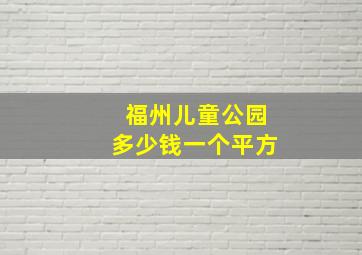 福州儿童公园
多少钱一个平方